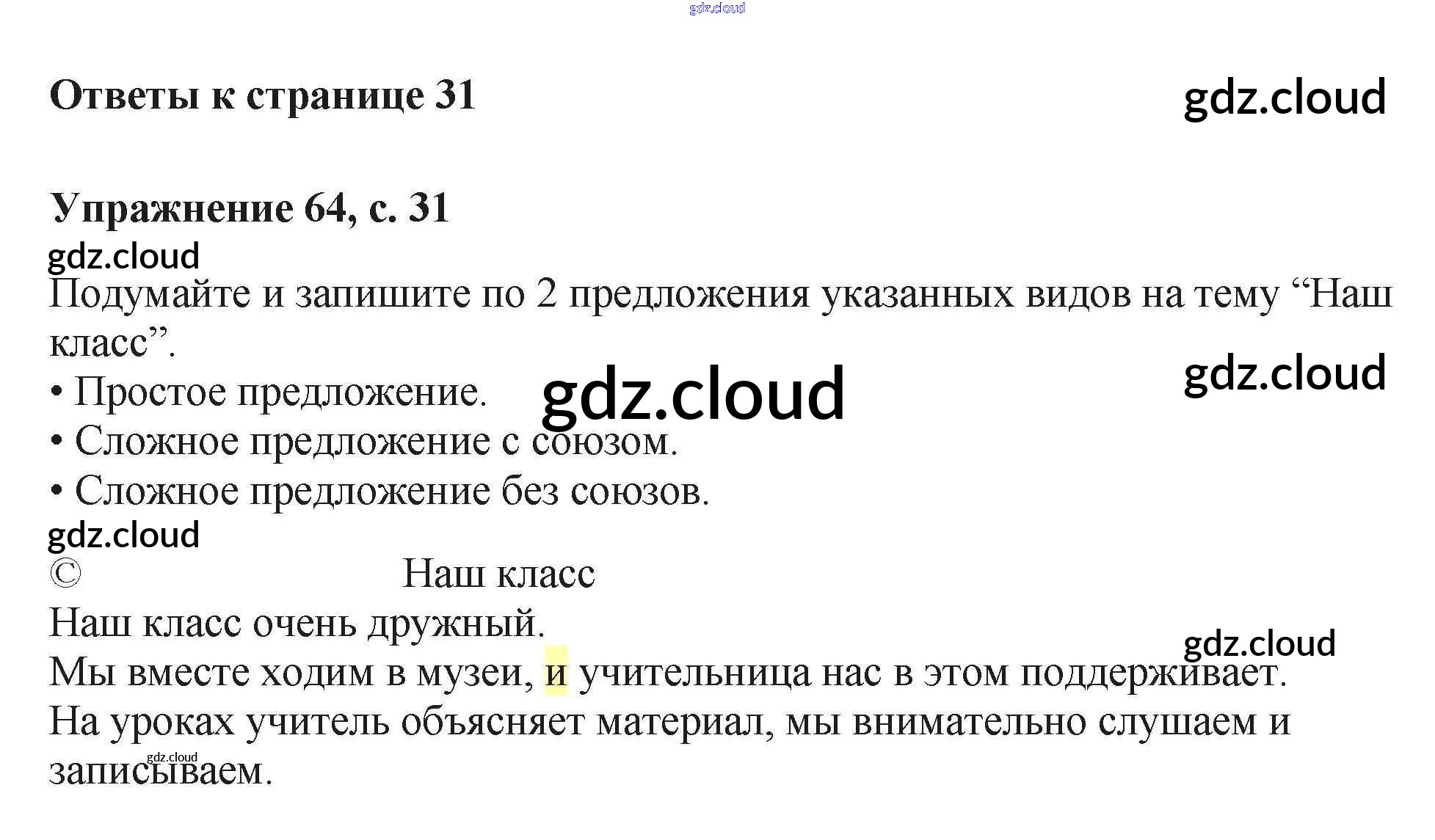 Ответы к странице 31

Упражнение 64, с. 31

Подумайте и запишите по 2 предложения указанных видов на тему "Наш класс".

• Простое предложение.
• Сложное предложение с союзом.
• Сложное предложение без союзов.

© Наш класс

Наш класс очень дружный.

Мы вместе ходим в музеи, и учительница нас в этом поддерживает.

На уроках учитель объясняет материал, мы внимательно слушаем и записываем.

gdz.cloud